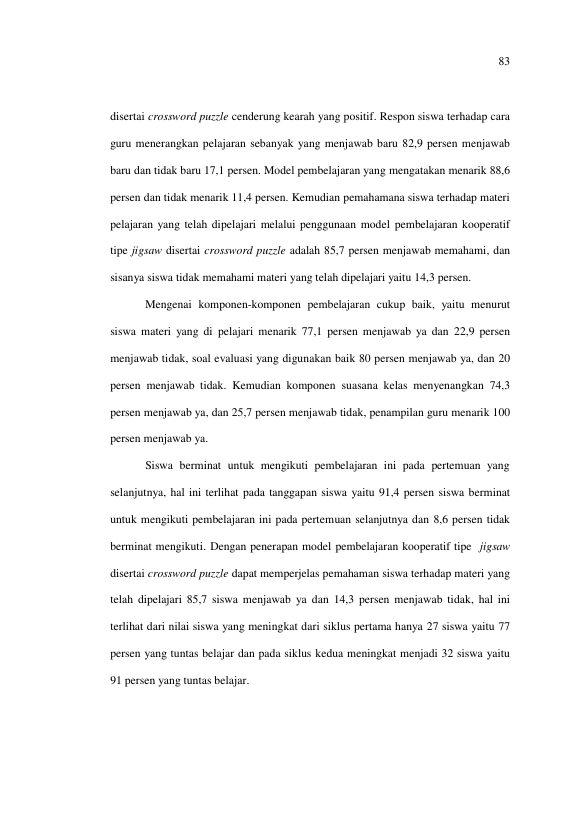 83

disertai crossword puzzle cenderung kearah yang positif. Respon siswa terhadap cara guru menerangkan pelajaran sebanyak yang menjawab baru 82,9 persen menjawab baru dan tidak baru 17,1 persen. Model pembelajaran yang mengatakan menarik 88,6 persen dan tidak menarik 11,4 persen. Kemudian pemahamana siswa terhadap materi pelajaran yang telah dipelajari melalui penggunaan model pembelajaran kooperatif tipe jigsaw disertai crossword puzzle adalah 85,7 persen menjawab memahami, dan sisanya siswa tidak memahami materi yang telah dipelajari yaitu 14,3 persen.

Mengenai komponen-komponen pembelajaran cukup baik, yaitu menurut siswa materi yang di pelajari menarik 77,1 persen menjawab ya dan 22,9 persen menjawab tidak, soal evaluasi yang digunakan baik 80 persen menjawab ya, dan 20 persen menjawab tidak. Kemudian komponen suasana kelas menyenangkan 74,3 persen menjawab ya, dan 25,7 persen menjawab tidak, penampilan guru menarik 100 persen menjawab ya.

Siswa berminat untuk mengikuti pembelajaran ini pada pertemuan yang selanjutnya, hal ini terlihat pada tanggapan siswa yaitu 91,4 persen siswa berminat untuk mengikuti pembelajaran ini pada pertemuan selanjutnya dan 8,6 persen tidak berminat mengikuti. Dengan penerapan model pembelajaran kooperatif tipe jigsaw disertai crossword puzzle dapat memperjelas pemahaman siswa terhadap materi yang telah dipelajari 85,7 siswa menjawab ya dan 14,3 persen menjawab tidak, hal ini terlihat dari nilai siswa yang meningkat dari siklus pertama hanya 27 siswa yaitu 77 persen yang tuntas belajar dan pada siklus kedua meningkat menjadi 32 siswa yaitu 91 persen yang tuntas belajar.